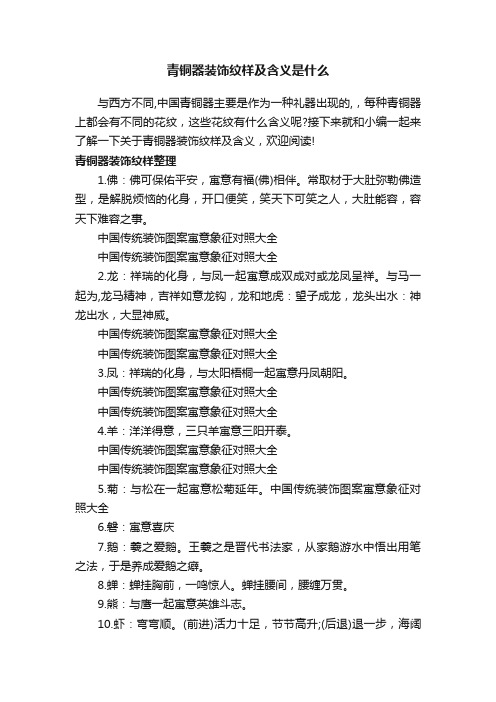 青铜器装饰纹样及含义是什么

与西方不同,中国青铜器主要是作为一种礼器出现的,，每种青铜器上都会有不同的花纹，这些花纹有什么含义呢?接下来就和小编一起来了解一下关于青铜器装饰纹样及含义，欢迎阅读!

青铜器装饰纹样整理

1.佛：佛可保佑平安，寓意有福(佛)相伴。常取材于大肚弥勒佛造型，是解脱烦恼的化身，开口便笑，笑天下可笑之人，大肚能容，容天下难容之事。

中国传统装饰图案寓意象征对照大全

中国传统装饰图案寓意象征对照大全

2.龙：祥瑞的化身，与凤一起寓意成双成对或龙凤呈祥。与马一起为,龙马精神，吉祥如意龙钩，龙和地虎：望子成龙，龙头出水：神龙出水，大显神威。

中国传统装饰图案寓意象征对照大全

中国传统装饰图案寓意象征对照大全

3.凤：祥瑞的化身，与太阳梧桐一起寓意丹凤朝阳。

中国传统装饰图案寓意象征对照大全

中国传统装饰图案寓意象征对照大全

4.羊：洋洋得意，三只羊寓意三阳开泰。

中国传统装饰图案寓意象征对照大全

中国传统装饰图案寓意象征对照大全

5.菊：与松在一起寓意松菊延年。中国传统装饰图案寓意象征对照大全

6.磬：寓意喜庆

7.鹅：羲之爱鹅。王羲之是晋代书法家，从家鹅游水中悟出用笔之法，于是养成爱鹅之癖。

8.蝉：蝉挂胸前，一鸣惊人。蝉挂腰间，腰缠万贯。

9.熊：与鹰一起寓意英雄斗志。

10.虾：弯弯顺。(前进)活力十足，节节高升;(后退)退一步，海阔